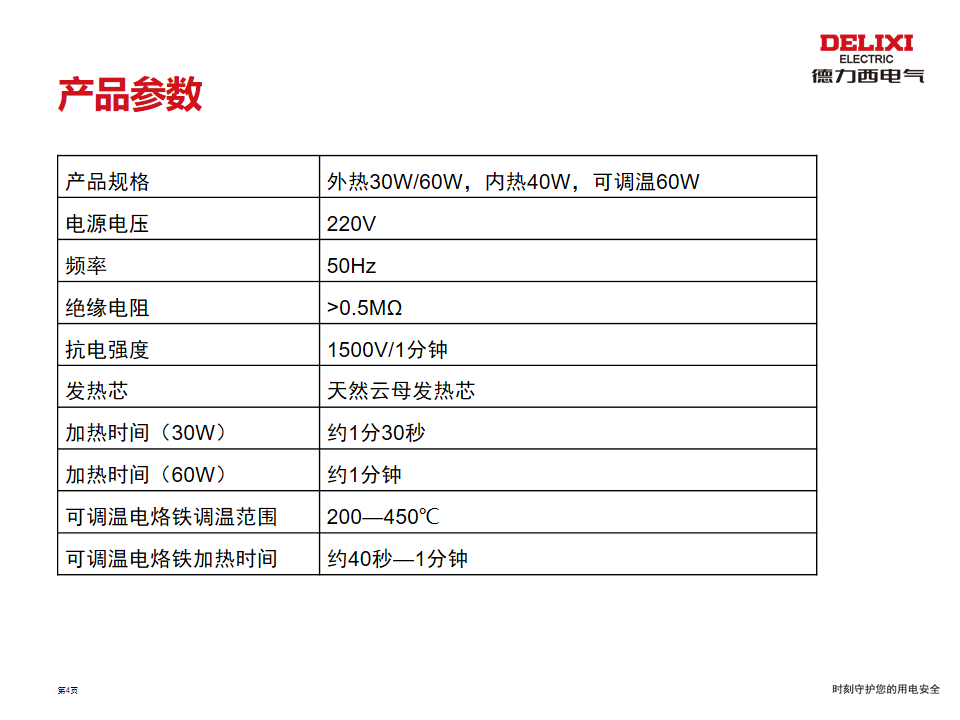 DELIXI
ELECTRIC
德力西电气

产品参数

| 产品规格 | 外热30W/60W，内热40W，可调温60W |
|---|---|
| 电源电压 | 220V |
| 频率 | 50Hz |
| 绝缘电阻 | >0.5MΩ |
| 抗电强度 | 1500V/1分钟 |
| 发热芯 | 天然云母发热芯 |
| 加热时间（30W） | 约1分30秒 |
| 加热时间（60W） | 约1分钟 |
| 可调温电烙铁调温范围 | 200—450℃ |
| 可调温电烙铁加热时间 | 约40秒—1分钟 |

第4页

时刻守护您的用电安全